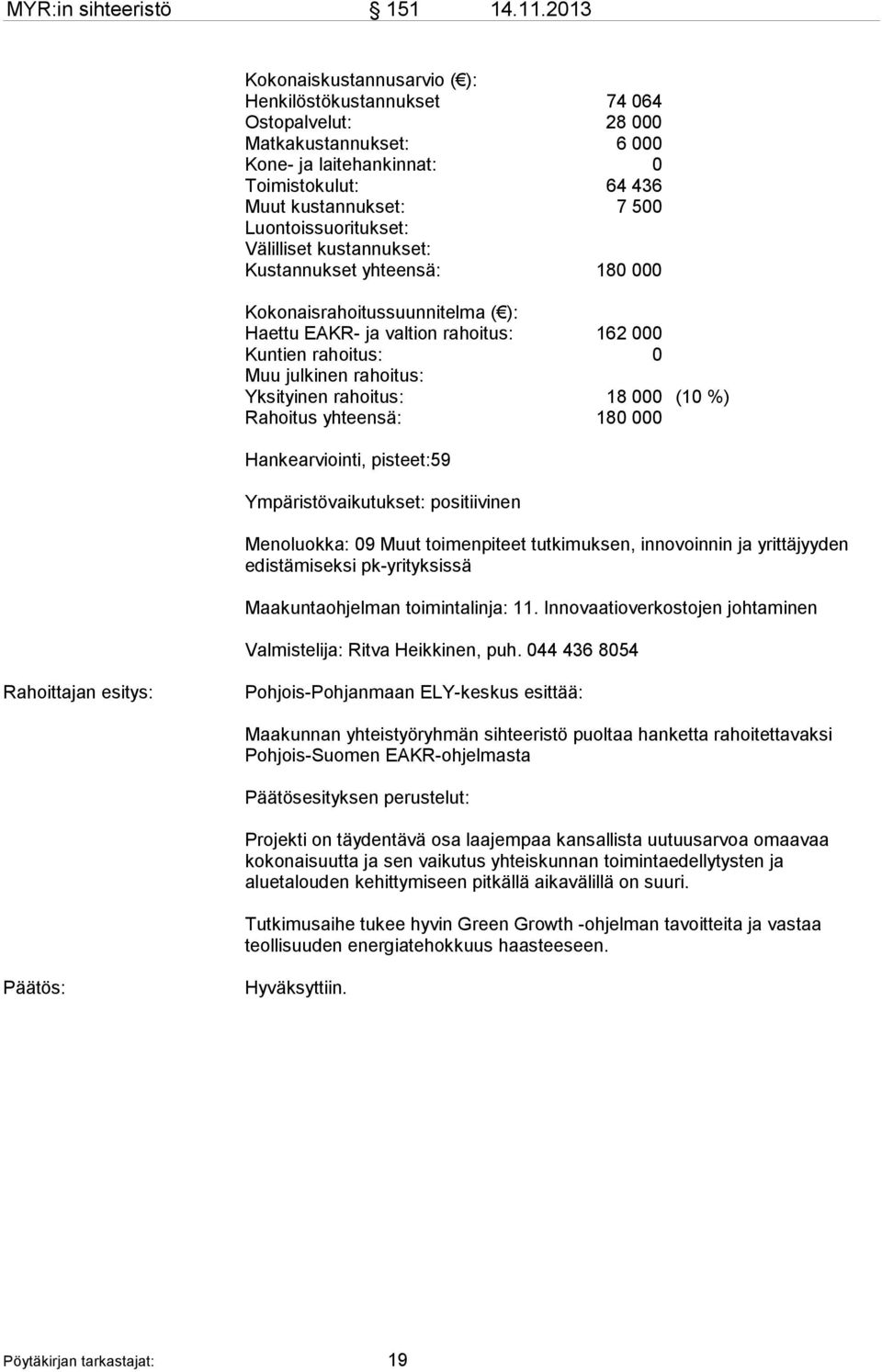 MYR:in sihteeristö § 151 14.11.2013

Kokonaiskustannusarvio (€):
Henkilöstökustannukset 74 064
Ostopalvelut: 28 000
Matkakustannukset: 6 000
Kone- ja laitehankinnat: 0
Toimistokulut: 64 436
Muut kustannukset: 7 500
Luontoissuoritukset:
Välilliset kustannukset:
Kustannukset yhteensä: 180 000

Kokonaisrahoitussuunnitelma (€):
Haettu EAKR- ja valtion rahoitus: 162 000
Kuntien rahoitus: 0
Muu julkinen rahoitus:
Yksityinen rahoitus: 18 000 (10 %)
Rahoitus yhteensä: 180 000

Hankearviointi, pisteet:59

Ympäristövaikutukset: positiivinen

Menoluokka: 09 Muut toimenpiteet tutkimuksen, innovoinnin ja yrittäjyyden edistämiseksi pk-yrityksissä

Maakuntaohjelman toimintalinja: 11. Innovaatioverkostojen johtaminen

Valmistelija: Ritva Heikkinen, puh. 044 436 8054

Rahoittajan esitys: Pohjois-Pohjanmaan ELY-keskus esittää:

Maakunnan yhteistyöryhmän sihteeristö puoltaa hanketta rahoitettavaksi Pohjois-Suomen EAKR-ohjelmasta

Päätösesityksen perustelut:

Projekti on täydentävä osa laajempaa kansallista uutuusarvoa omaavaa kokonaisuutta ja sen vaikutus yhteiskunnan toimintaedellytysten ja aluetalouden kehittymiseen pitkällä aikavälillä on suuri.

Tutkimusaihe tukee hyvin Green Growth -ohjelman tavoitteita ja vastaa teollisuuden energiatehokkuus haasteeseen.

Päätös: Hyväksyttiin.

Pöytäkirjan tarkastajat: 19